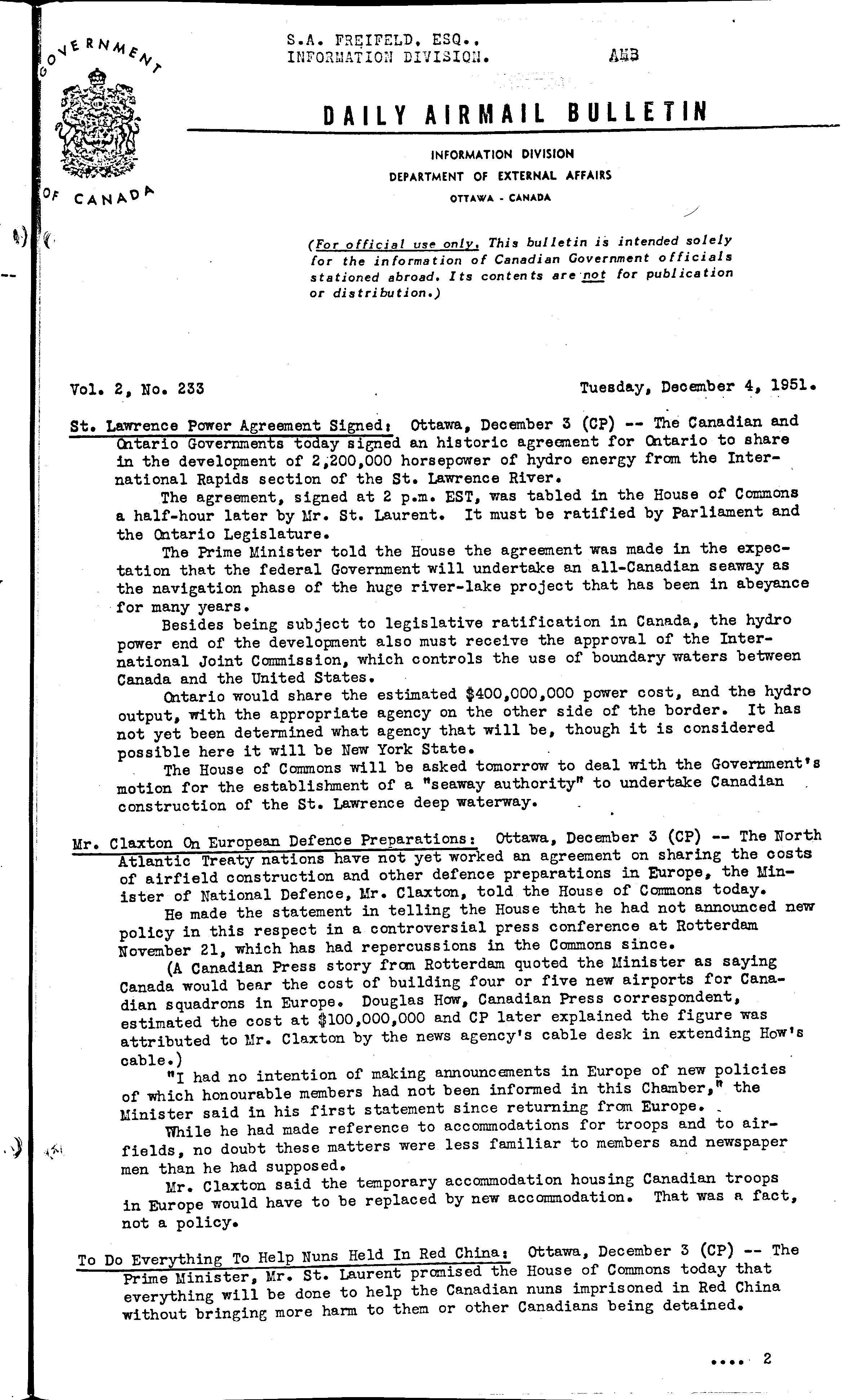 GOVERNMENT OF CANADA

S.A. FREIFELD, ESQ.,
INFORMATION DIVISION.

AMB

DAILY AIRMAIL BULLETIN

INFORMATION DIVISION
DEPARTMENT OF EXTERNAL AFFAIRS
OTTAWA - CANADA

(For official use only. This bulletin is intended solely for the information of Canadian Government officials stationed abroad. Its contents are not for publication or distribution.)

Vol. 2, No. 233

Tuesday, December 4, 1951.

St. Lawrence Power Agreement Signed: Ottawa, December 3 (CP) -- The Canadian and Ontario Governments today signed an historic agreement for Ontario to share in the development of 2,200,000 horsepower of hydro energy from the International Rapids section of the St. Lawrence River.

The agreement, signed at 2 p.m. EST, was tabled in the House of Commons a half-hour later by Mr. St. Laurent. It must be ratified by Parliament and the Ontario Legislature.

The Prime Minister told the House the agreement was made in the expectation that the federal Government will undertake an all-Canadian seaway as the navigation phase of the huge river-lake project that has been in abeyance for many years.

Besides being subject to legislative ratification in Canada, the hydro power end of the development also must receive the approval of the International Joint Commission, which controls the use of boundary waters between Canada and the United States.

Ontario would share the estimated $400,000,000 power cost, and the hydro output, with the appropriate agency on the other side of the border. It has not yet been determined what agency that will be, though it is considered possible here it will be New York State.

The House of Commons will be asked tomorrow to deal with the Government's motion for the establishment of a "seaway authority" to undertake Canadian construction of the St. Lawrence deep waterway.

Mr. Claxton On European Defence Preparations: Ottawa, December 3 (CP) -- The North Atlantic Treaty nations have not yet worked an agreement on sharing the costs of airfield construction and other defence preparations in Europe, the Minister of National Defence, Mr. Claxton, told the House of Commons today.

He made the statement in telling the House that he had not announced new policy in this respect in a controversial press conference at Rotterdam November 21, which has had repercussions in the Commons since.

(A Canadian Press story from Rotterdam quoted the Minister as saying Canada would bear the cost of building four or five new airports for Canadian squadrons in Europe. Douglas How, Canadian Press correspondent, estimated the cost at $100,000,000 and CP later explained the figure was attributed to Mr. Claxton by the news agency's cable desk in extending How's cable.)

"I had no intention of making announcements in Europe of new policies of which honourable members had not been informed in this Chamber," the Minister said in his first statement since returning from Europe.

While he had made reference to accommodations for troops and to airfields, no doubt these matters were less familiar to members and newspaper men than he had supposed.

Mr. Claxton said the temporary accommodation housing Canadian troops in Europe would have to be replaced by new accommodation. That was a fact, not a policy.

To Do Everything To Help Nuns Held In Red China: Ottawa, December 3 (CP) -- The Prime Minister, Mr. St. Laurent promised the House of Commons today that everything will be done to help the Canadian nuns imprisoned in Red China without bringing more harm to them or other Canadians being detained.

.... 2